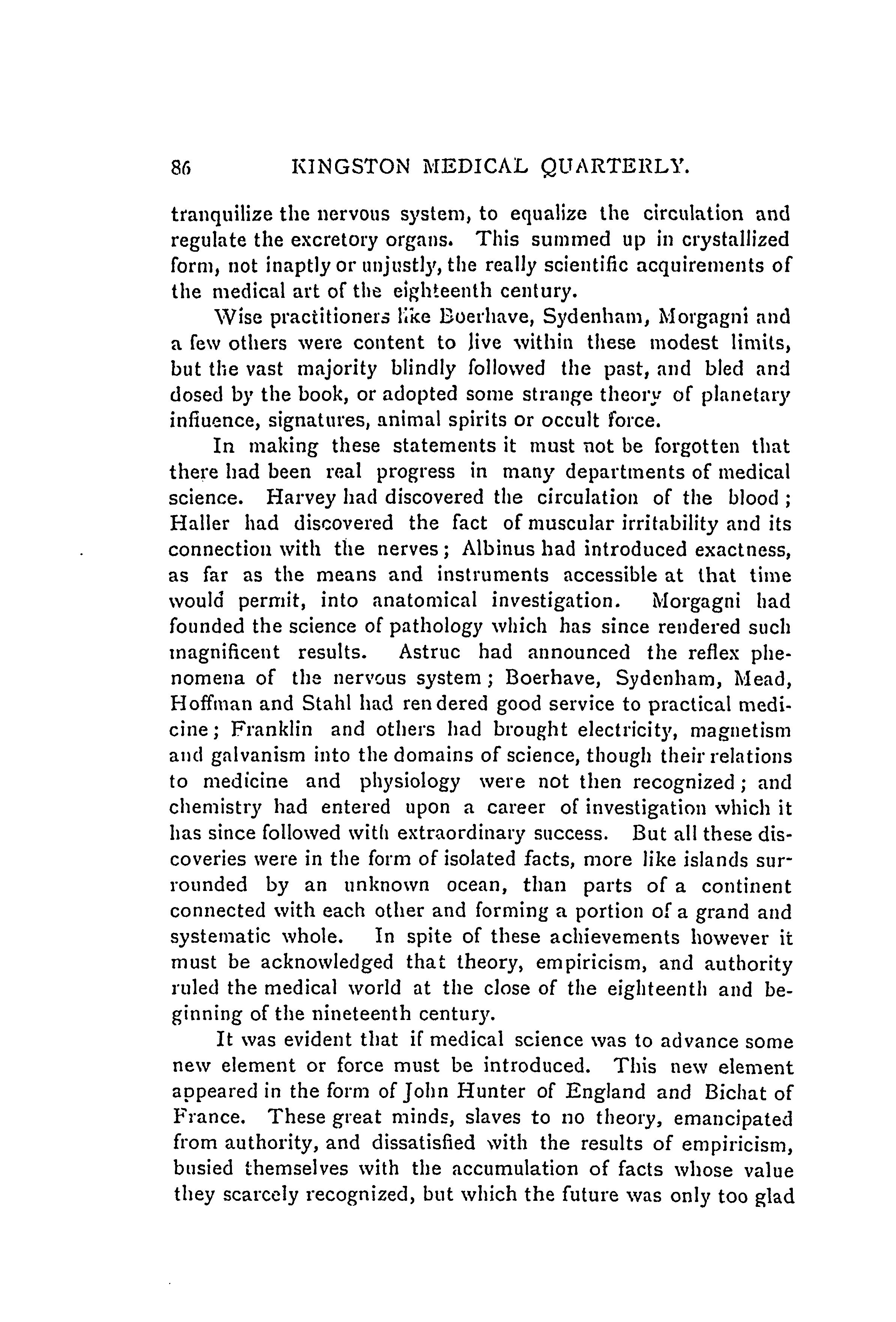 86 KINGSTON MEDICAL QUARTERLY.

tranquilize the nervous system, to equalize the circulation and regulate the excretory organs. This summed up in crystallized form, not inaptly or unjustly, the really scientific acquirements of the medical art of the eighteenth century.

Wise practitioners like Boerhave, Sydenham, Morgagni and a few others were content to live within these modest limits, but the vast majority blindly followed the past, and bled and dosed by the book, or adopted some strange theory of planetary influence, signatures, animal spirits or occult force.

In making these statements it must not be forgotten that there had been real progress in many departments of medical science. Harvey had discovered the circulation of the blood; Haller had discovered the fact of muscular irritability and its connection with the nerves; Albinus had introduced exactness, as far as the means and instruments accessible at that time would permit, into anatomical investigation. Morgagni had founded the science of pathology which has since rendered such magnificent results. Astruc had announced the reflex phenomena of the nervous system; Boerhave, Sydenham, Mead, Hoffman and Stahl had rendered good service to practical medicine; Franklin and others had brought electricity, magnetism and galvanism into the domains of science, though their relations to medicine and physiology were not then recognized; and chemistry had entered upon a career of investigation which it has since followed with extraordinary success. But all these discoveries were in the form of isolated facts, more like islands surrounded by an unknown ocean, than parts of a continent connected with each other and forming a portion of a grand and systematic whole. In spite of these achievements however it must be acknowledged that theory, empiricism, and authority ruled the medical world at the close of the eighteenth and beginning of the nineteenth century.

It was evident that if medical science was to advance some new element or force must be introduced. This new element appeared in the form of John Hunter of England and Bichat of France. These great minds, slaves to no theory, emancipated from authority, and dissatisfied with the results of empiricism, busied themselves with the accumulation of facts whose value they scarcely recognized, but which the future was only too glad